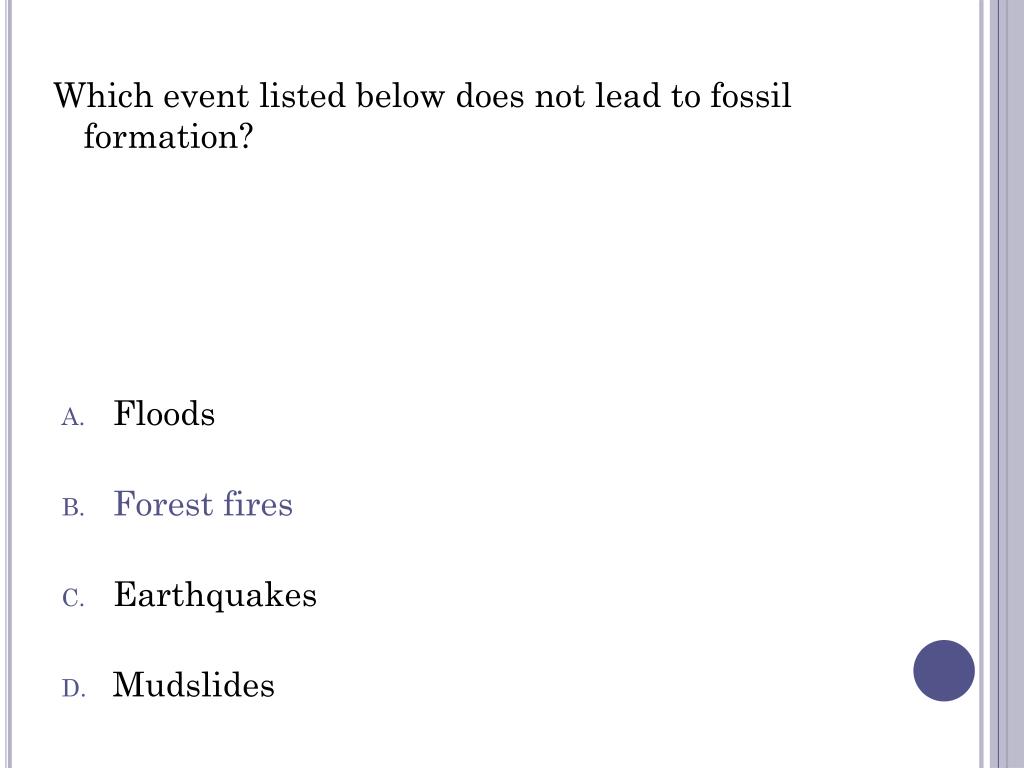 Which event listed below does not lead to fossil formation?

A. Floods

B. Forest fires

C. Earthquakes

D. Mudslides